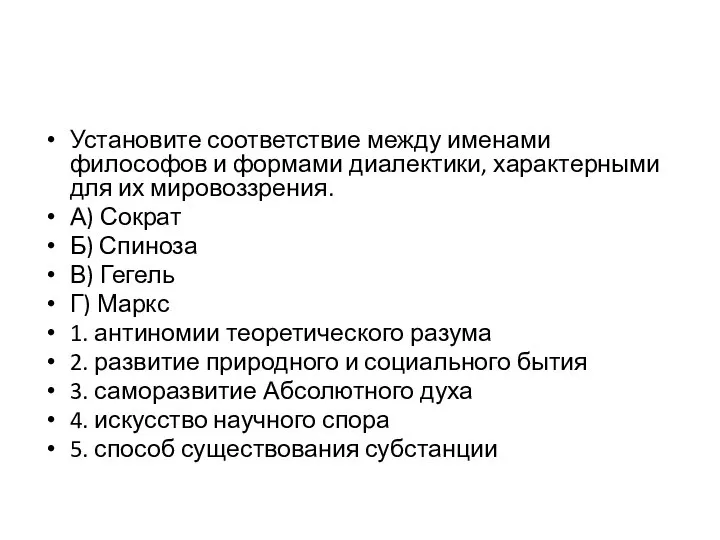 • Установите соответствие между именами философов и формами диалектики, характерными для их мировоззрения.
• А) Сократ
• Б) Спиноза
• В) Гегель
• Г) Маркс
• 1. антиномии теоретического разума
• 2. развитие природного и социального бытия
• 3. саморазвитие Абсолютного духа
• 4. искусство научного спора
• 5. способ существования субстанции